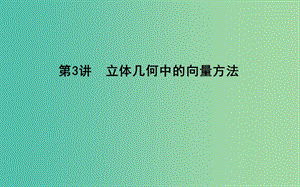 第3讲　立体几何中的向量方法